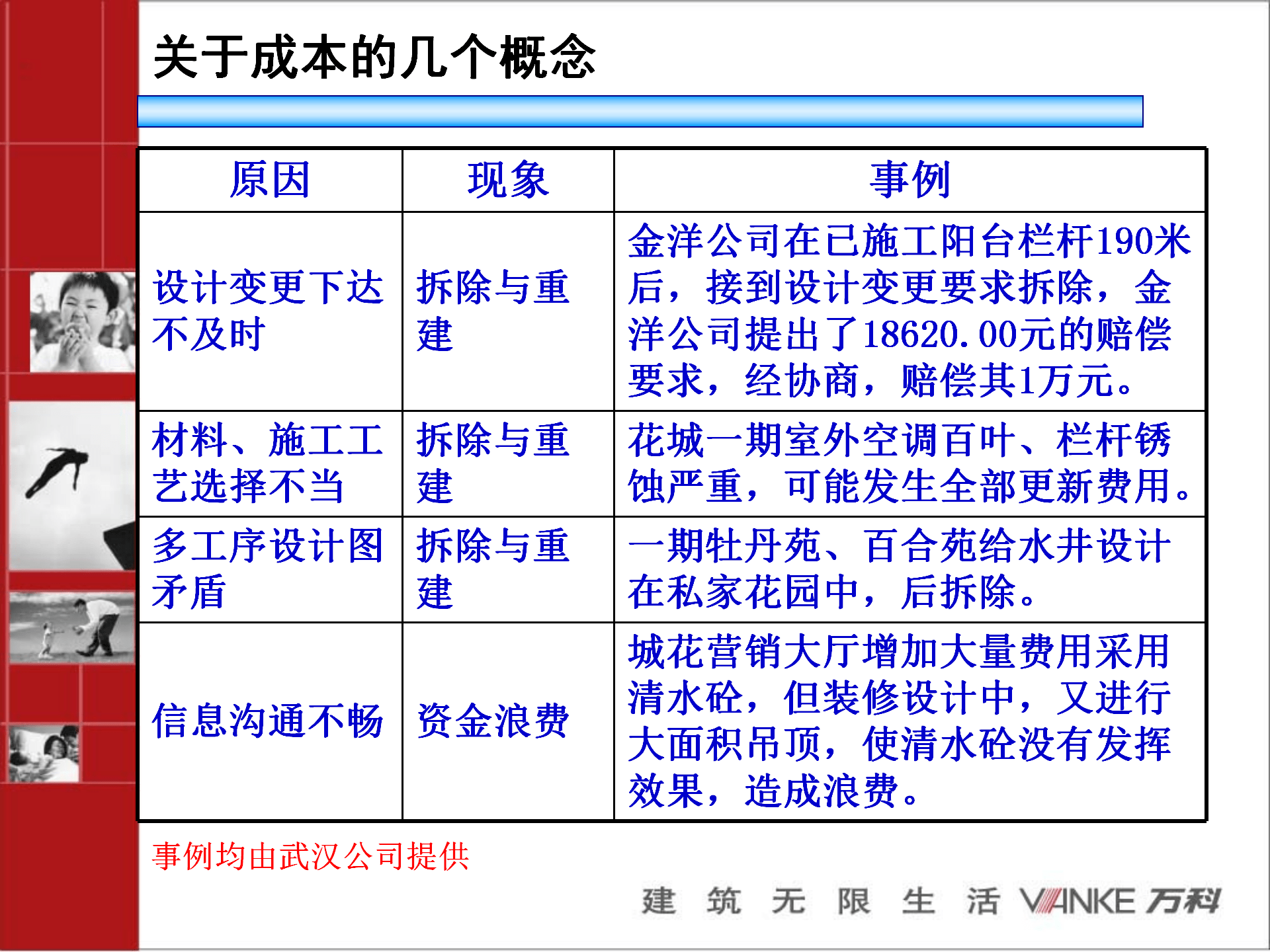 关于成本的几个概念

| 原因 | 现象 | 事例 |
|---|---|---|
| 设计变更下达不及时 | 拆除与重建 | 金洋公司在已施工阳台栏杆190米后，接到设计变更要求拆除，金洋公司提出了18620.00元的赔偿要求，经协商，赔偿其1万元。 |
| 材料、施工工艺选择不当 | 拆除与重建 | 花城一期室外空调百叶、栏杆锈蚀严重，可能发生全部更新费用。 |
| 多工序设计图矛盾 | 拆除与重建 | 一期牡丹苑、百合苑给水井设计在私家花园中，后拆除。 |
| 信息沟通不畅 | 资金浪费 | 城花营销大厅增加大量费用采用清水砼，但装修设计中，又进行大面积吊顶，使清水砼没有发挥效果，造成浪费。 |

事例均由武汉公司提供

建 筑 无 限 生 活 VANKE 万科